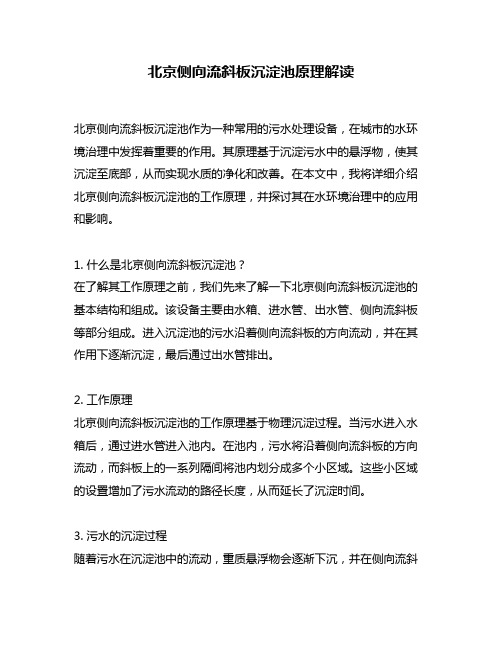 北京侧向流斜板沉淀池原理解读

北京侧向流斜板沉淀池作为一种常用的污水处理设备，在城市的水环境治理中发挥着重要的作用。其原理基于沉淀污水中的悬浮物，使其沉淀至底部，从而实现水质的净化和改善。在本文中，我将详细介绍北京侧向流斜板沉淀池的工作原理，并探讨其在水环境治理中的应用和影响。

1. 什么是北京侧向流斜板沉淀池？
在了解其工作原理之前，我们先来了解一下北京侧向流斜板沉淀池的基本结构和组成。该设备主要由水箱、进水管、出水管、侧向流斜板等部分组成。进入沉淀池的污水沿着侧向流斜板的方向流动，并在其作用下逐渐沉淀，最后通过出水管排出。

2. 工作原理
北京侧向流斜板沉淀池的工作原理基于物理沉淀过程。当污水进入水箱后，通过进水管进入池内。在池内，污水将沿着侧向流斜板的方向流动，而斜板上的一系列隔间将池内划分成多个小区域。这些小区域的设置增加了污水流动的路径长度，从而延长了沉淀时间。

3. 污水的沉淀过程
随着污水在沉淀池中的流动，重质悬浮物会逐渐下沉，并在侧向流斜